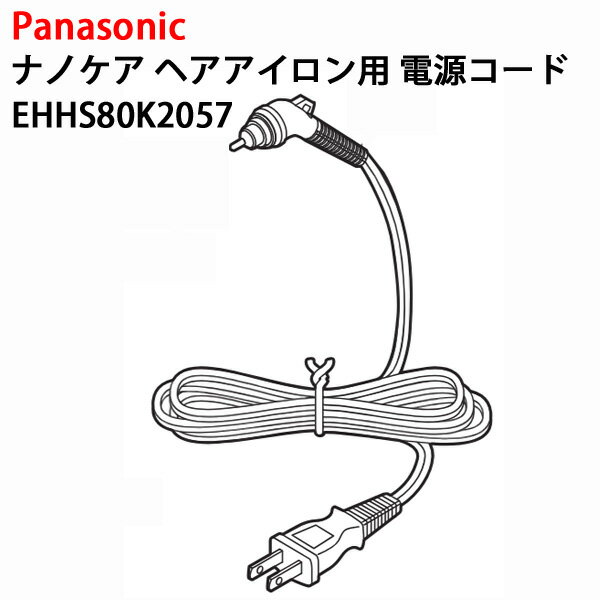 Panasonic
ナノケア ヘアアイロン用 電源コード
EHHS80K2057